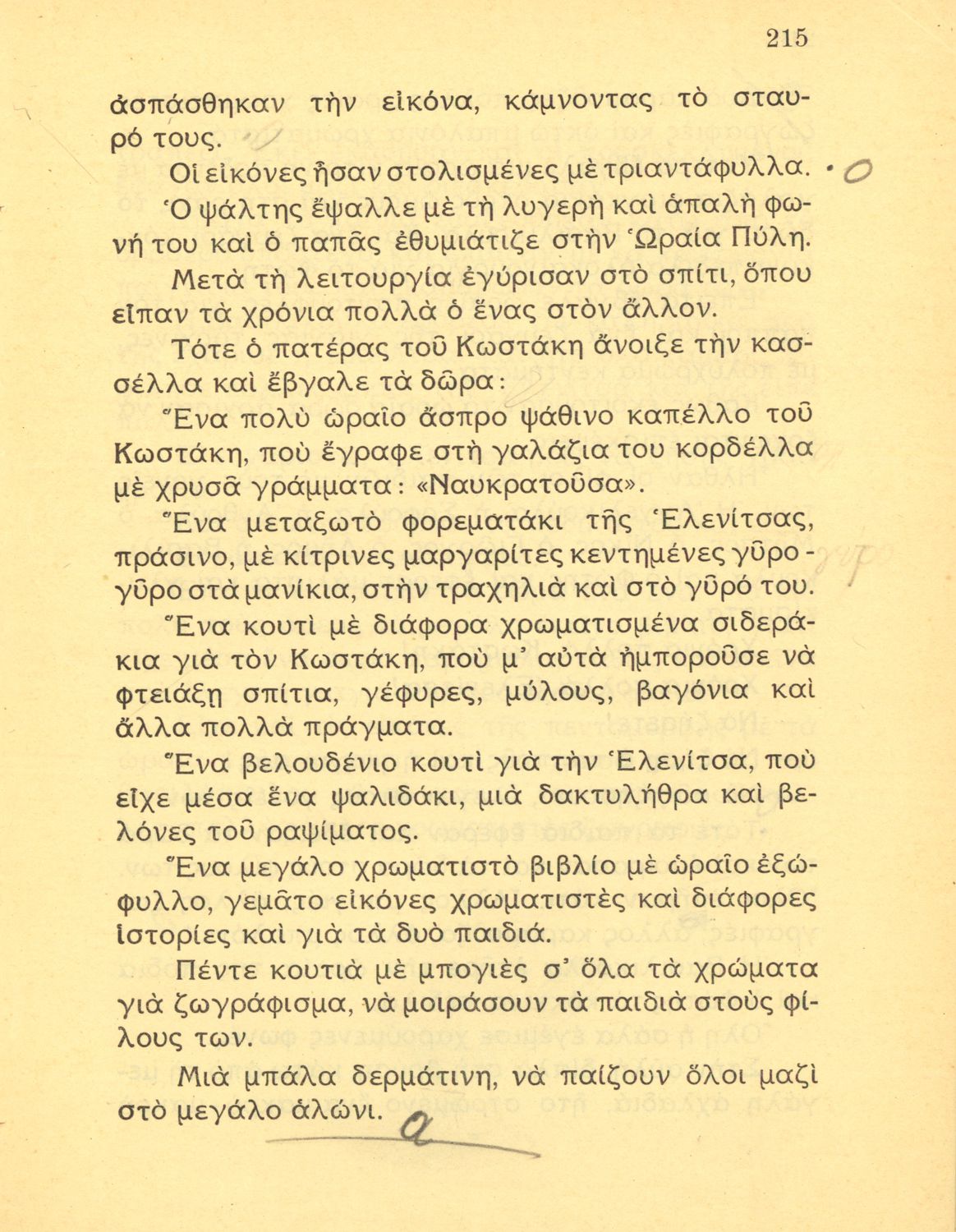 215

ἀσπάσθηκαν τὴν εἰκόνα, κάμνοντας τὸ σταυρό τους.

Οἱ εἰκόνες ἦσαν στολισμένες μὲ τριαντάφυλλα.

Ὁ ψάλτης ἔψαλλε μὲ τὴ λυγερὴ καὶ ἁπαλὴ φωνή του καὶ ὁ παπᾶς ἐθυμιάτιζε στὴν Ὡραία Πύλη.

Μετὰ τὴ λειτουργία ἐγύρισαν στὸ σπίτι, ὅπου εἶπαν τὰ χρόνια πολλὰ ὁ ἕνας στὸν ἄλλον.

Τότε ὁ πατέρας τοῦ Κωστάκη ἄνοιξε τὴν κασσέλλα καὶ ἔβγαλε τὰ δῶρα:

Ἕνα πολὺ ὡραῖο ἄσπρο ψάθινο καπέλλο τοῦ Κωστάκη, ποὺ ἔγραφε στὴ γαλάζια του κορδέλλα μὲ χρυσᾶ γράμματα: «Ναυκρατοῦσα».

Ἕνα μεταξωτὸ φορεματάκι τῆς Ἑλενίτσας, πράσινο, μὲ κίτρινες μαργαρίτες κεντημένες γῦρο-γῦρο στὰ μανίκια, στὴν τραχηλιὰ καὶ στὸ γῦρό του.

Ἕνα κουτὶ μὲ διάφορα χρωματισμένα σιδεράκια γιὰ τὸν Κωστάκη, ποὺ μ' αὐτὰ ἠμποροῦσε νὰ φτειάξῃ σπίτια, γέφυρες, μύλους, βαγόνια καὶ ἄλλα πολλὰ πράγματα.

Ἕνα βελουδένιο κουτὶ γιὰ τὴν Ἑλενίτσα, ποὺ εἶχε μέσα ἕνα ψαλιδάκι, μιὰ δακτυλήθρα καὶ βελόνες τοῦ ραψίματος.

Ἕνα μεγάλο χρωματιστὸ βιβλίο μὲ ὡραῖο ἐξώφυλλο, γεμᾶτο εἰκόνες χρωματιστὲς καὶ διάφορες ἱστορίες καὶ γιὰ τὰ δυὸ παιδιά.

Πέντε κουτιὰ μὲ μπογιὲς σ' ὅλα τὰ χρώματα γιὰ ζωγράφισμα, νὰ μοιράσουν τὰ παιδιὰ στοὺς φίλους των.

Μιὰ μπάλα δερμάτινη, νὰ παίζουν ὅλοι μαζὶ στὸ μεγάλο ἁλώνι.